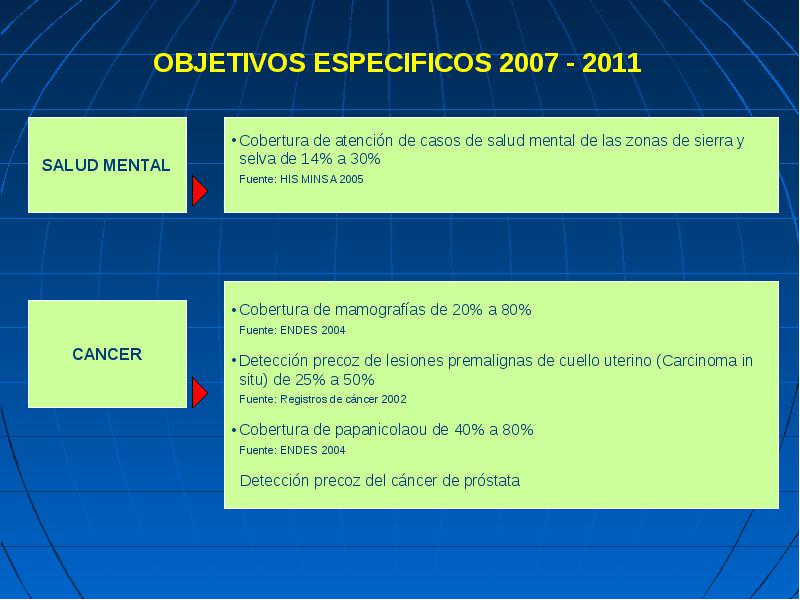 OBJETIVOS ESPECIFICOS 2007 - 2011

SALUD MENTAL

• Cobertura de atención de casos de salud mental de las zonas de sierra y selva de 14% a 30%
Fuente: HIS MINSA 2005

CANCER

• Cobertura de mamografías de 20% a 80%
Fuente: ENDES 2004

• Detección precoz de lesiones premalignas de cuello uterino (Carcinoma in situ) de 25% a 50%
Fuente: Registros de cáncer 2002

• Cobertura de papanicolaou de 40% a 80%
Fuente: ENDES 2004

Detección precoz del cáncer de próstata